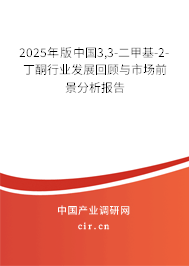 2025年版中国3,3-二甲基-2-丁酮行业发展回顾与市场前景分析报告

中国产业调研网

cir.cn